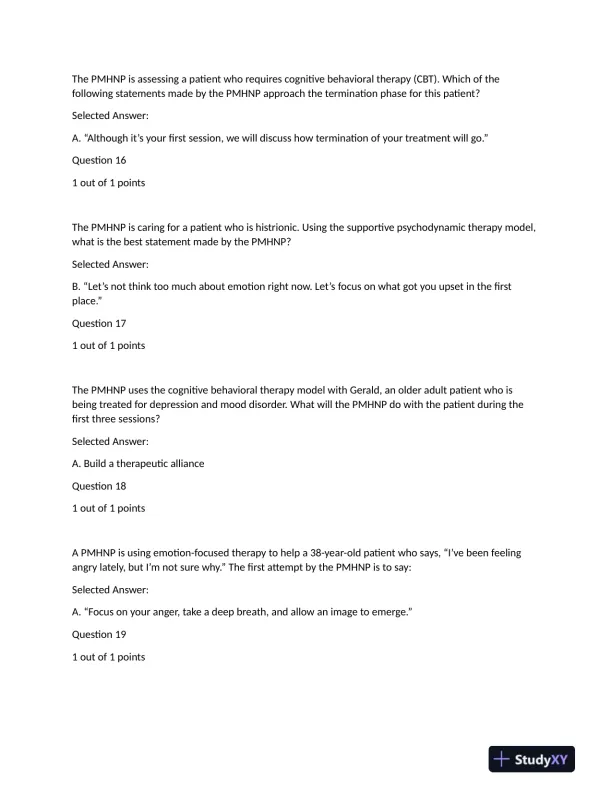 The PMHNP is assessing a patient who requires cognitive behavioral therapy (CBT). Which of the following statements made by the PMHNP approach the termination phase for this patient?

Selected Answer:

A. "Although it's your first session, we will discuss how termination of your treatment will go."

Question 16

1 out of 1 points

The PMHNP is caring for a patient who is histrionic. Using the supportive psychodynamic therapy model, what is the best statement made by the PMHNP?

Selected Answer:

B. "Let's not think too much about emotion right now. Let's focus on what got you upset in the first place."

Question 17

1 out of 1 points

The PMHNP uses the cognitive behavioral therapy model with Gerald, an older adult patient who is being treated for depression and mood disorder. What will the PMHNP do with the patient during the first three sessions?

Selected Answer:

A. Build a therapeutic alliance

Question 18

1 out of 1 points

A PMHNP is using emotion-focused therapy to help a 38-year-old patient who says, "I've been feeling angry lately, but I'm not sure why." The first attempt by the PMHNP is to say:

Selected Answer:

A. "Focus on your anger, take a deep breath, and allow an image to emerge."

Question 19

1 out of 1 points

StudyXY